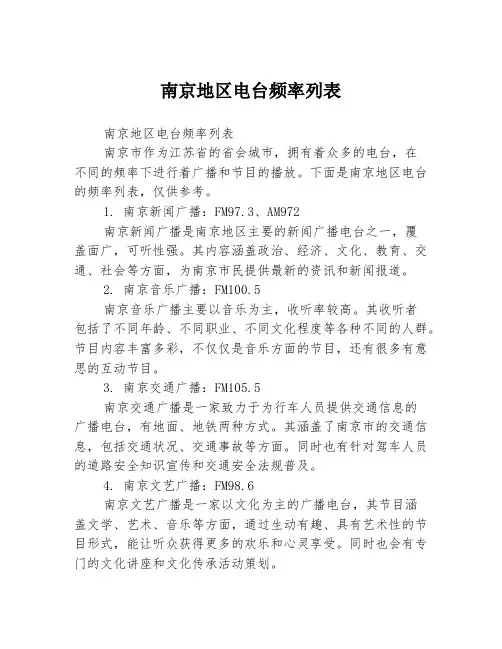 南京地区电台频率列表

南京地区电台频率列表

南京市作为江苏省的省会城市，拥有着众多的电台，在不同的频率下进行着广播和节目的播放。下面是南京地区电台的频率列表，仅供参考。

1. 南京新闻广播：FM97.3、AM972

南京新闻广播是南京地区主要的新闻广播电台之一，覆盖面广，可听性强。其内容涵盖政治、经济、文化、教育、交通、社会等方面，为南京市民提供最新的资讯和新闻报道。

2. 南京音乐广播：FM100.5

南京音乐广播主要以音乐为主，收听率较高。其收听者包括了不同年龄、不同职业、不同文化程度等各种不同的人群。节目内容丰富多彩，不仅仅是音乐方面的节目，还有很多有意思的互动节目。

3. 南京交通广播：FM105.5

南京交通广播是一家致力于为行车人员提供交通信息的广播电台，有地面、地铁两种方式。其涵盖了南京市的交通信息，包括交通状况、交通事故等方面。同时也有针对驾车人员的道路安全知识宣传和交通安全法规普及。

4. 南京文艺广播：FM98.6

南京文艺广播是一家以文化为主的广播电台，其节目涵盖文学、艺术、音乐等方面，通过生动有趣、具有艺术性的节目形式，能让听众获得更多的欢乐和心灵享受。同时也会有专门的文化讲座和文化传承活动策划。